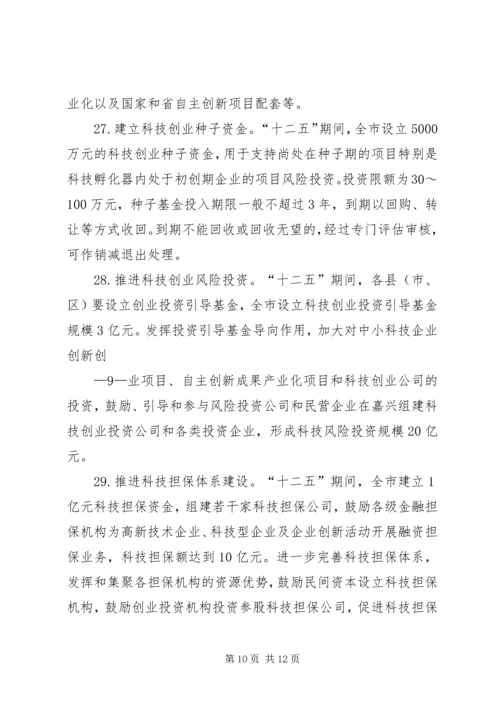 业化以及国家和省自主创新项目配套等。

27.建立科技创业种子资金。“十二五”期间，全市设立5000万元的科技创业种子资金，用于支持尚处在种子期的项目特别是科技孵化器内处于初创期企业的项目风险投资。投资限额为30～100万元，种子基金投入期限一般不超过3年，到期以回购、转让等方式收回。到期不能回收或回收无望的，经过专门评估审核，可作销减退出处理。

28.推进科技创业风险投资。“十二五”期间，各县（市、区）要设立创业投资引导基金，全市设立科技创业投资引导基金规模3亿元。发挥投资引导基金导向作用，加大对中小科技企业创新创

—9—业项目、自主创新成果产业化项目和科技创业公司的投资，鼓励、引导和参与风险投资公司和民营企业在嘉兴组建科技创业投资公司和各类投资企业，形成科技风险投资规模20亿元。

29.推进科技担保体系建设。“十二五”期间，全市建立1亿元科技担保资金，组建若干家科技担保公司，鼓励各级金融担保机构为高新技术企业、科技型企业及企业创新活动开展融资担保业务，科技担保额达到10亿元。进一步完善科技担保体系，发挥和集聚各担保机构的资源优势，鼓励民间资本设立科技担保机构，鼓励创业投资机构投资参股科技担保公司，促进科技担保

第10页 共12页